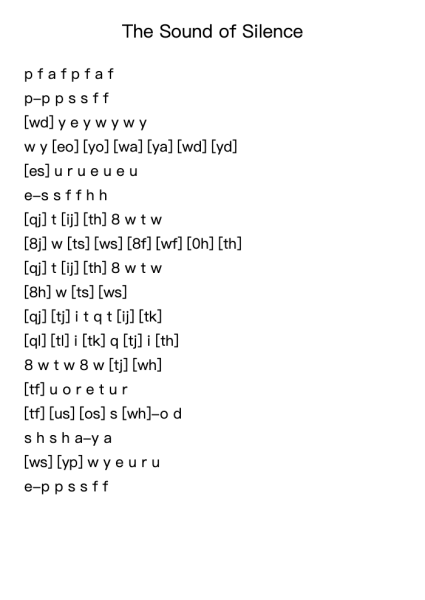 The Sound of Silence

p f a f p f a f

p–p p s s f f

[wd] y e y w y w y

w y [eo] [yo] [wa] [ya] [wd] [yd]

[es] u r u e u e u

e–s s f f h h

[qj] t [ij] [th] 8 w t w

[8j] w [ts] [ws] [8f] [wf] [0h] [th]

[qj] t [ij] [th] 8 w t w

[8h] w [ts] [ws]

[qj] [tj] i t q t [ij] [tk]

[ql] [tl] i [tk] q [tj] i [th]

8 w t w 8 w [tj] [wh]

[tf] u o r e t u r

[tf] [us] [os] s [wh]–o d

s h s h a–y a

[ws] [yp] w y e u r u

e–p p s s f f